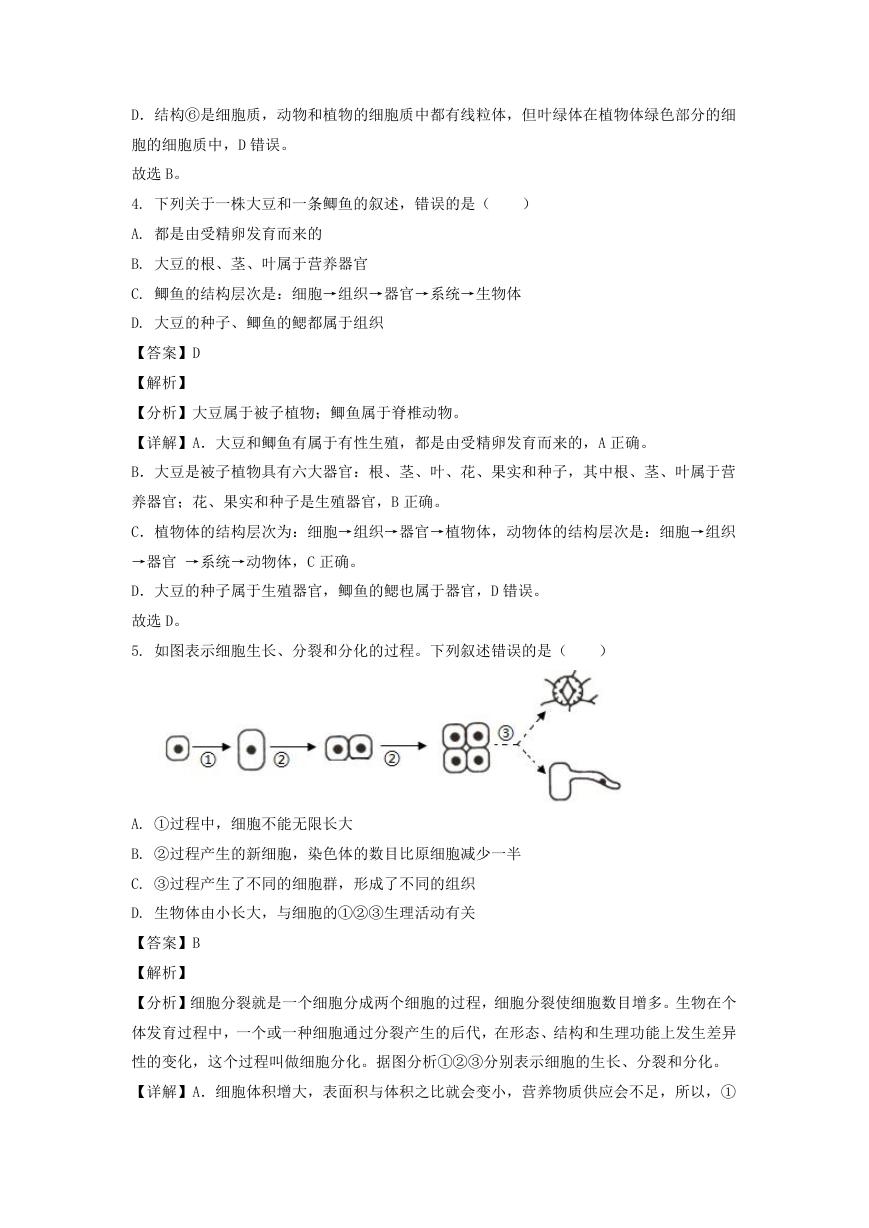 D. 结构⑥是细胞质，动物和植物的细胞质中都有线粒体，但叶绿体在植物体绿色部分的细胞的细胞质中，D 错误。

故选 B。

4. 下列关于一株大豆和一条鲫鱼的叙述，错误的是（　　）

A. 都是由受精卵发育而来的

B. 大豆的根、茎、叶属于营养器官

C. 鲫鱼的结构层次是：细胞→组织→器官→系统→生物体

D. 大豆的种子、鲫鱼的鳃都属于组织

【答案】D

【解析】

【分析】大豆属于被子植物；鲫鱼属于脊椎动物。

【详解】A. 大豆和鲫鱼有属于有性生殖，都是由受精卵发育而来的，A 正确。

B. 大豆是被子植物具有六大器官：根、茎、叶、花、果实和种子，其中根、茎、叶属于营养器官；花、果实和种子是生殖器官，B 正确。

C. 植物体的结构层次为：细胞→组织→器官→植物体，动物体的结构层次是：细胞→组织→器官 →系统→动物体，C 正确。

D. 大豆的种子属于生殖器官，鲫鱼的鳃也属于器官，D 错误。

故选 D。

5. 如图表示细胞生长、分裂和分化的过程。下列叙述错误的是（　　）

① ② ② ③

A. ①过程中，细胞不能无限长大

B. ②过程产生的新细胞，染色体的数目比原细胞减少一半

C. ③过程产生了不同的细胞群，形成了不同的组织

D. 生物体由小长大，与细胞的①②③生理活动有关

【答案】B

【解析】

【分析】细胞分裂就是一个细胞分成两个细胞的过程，细胞分裂使细胞数目增多。生物在个体发育过程中，一个或一种细胞通过分裂产生的后代，在形态、结构和生理功能上发生差异性的变化，这个过程叫做细胞分化。据图分析①②③分别表示细胞的生长、分裂和分化。

【详解】A. 细胞体积增大，表面积与体积之比就会变小，营养物质供应会不足，所以，①